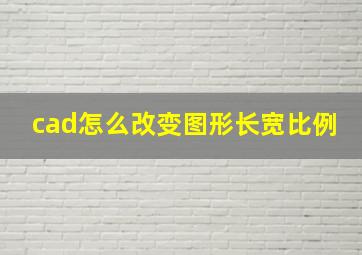 cad怎么改变图形长宽比例